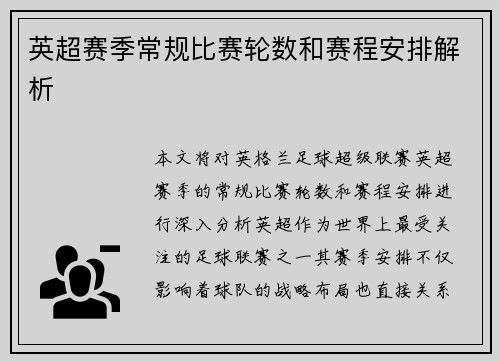 英超赛季常规比赛轮数和赛程安排解析

本文将对英格兰足球超级联赛英超赛季的常规比赛轮数和赛程安排进行深入分析英超作为世界上最受关注的足球联赛之一其赛季安排不仅影响着球队的战略布局也直接关系